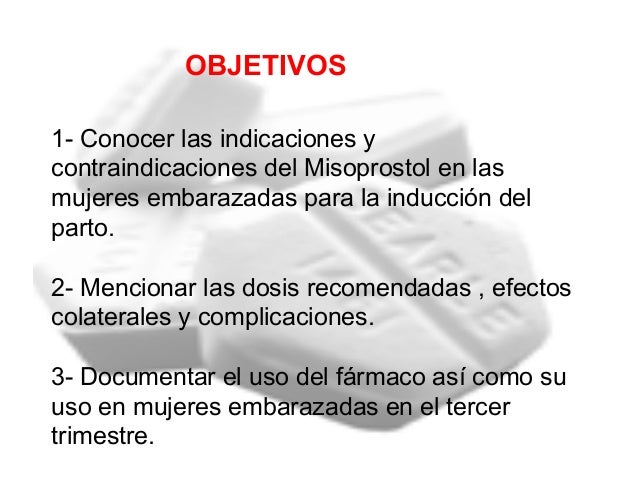 OBJETIVOS

1- Conocer las indicaciones y contraindicaciones del Misoprostol en las mujeres embarazadas para la inducción del parto.

2- Mencionar las dosis recomendadas , efectos colaterales y complicaciones.

3- Documentar el uso del fármaco así como su uso en mujeres embarazadas en el tercer trimestre.